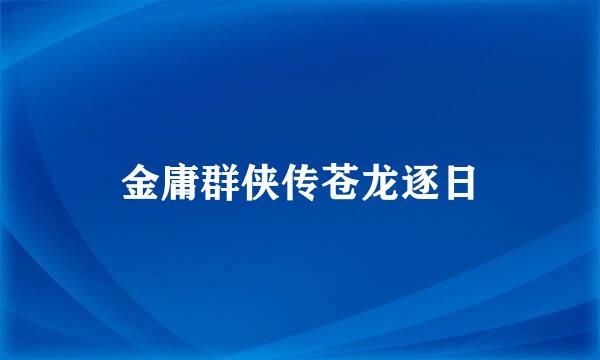 金庸群侠传苍龙逐日